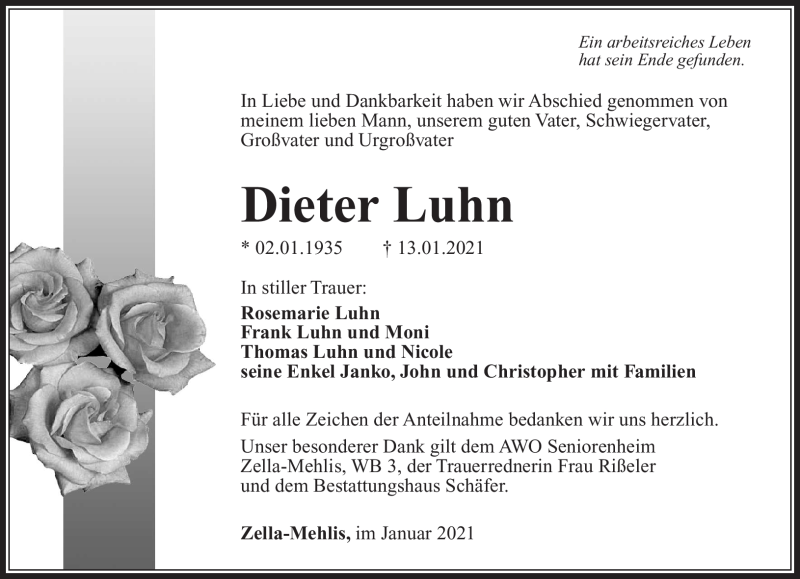 Ein arbeitsreiches Leben
hat sein Ende gefunden.

In Liebe und Dankbarkeit haben wir Abschied genommen von meinem lieben Mann, unserem guten Vater, Schwiegervater, Großvater und Urgroßvater

Dieter Luhn

* 02.01.1935 † 13.01.2021

In stiller Trauer:
Rosemarie Luhn
Frank Luhn und Moni
Thomas Luhn und Nicole
seine Enkel Janko, John und Christopher mit Familien

Für alle Zeichen der Anteilnahme bedanken wir uns herzlich.
Unser besonderer Dank gilt dem AWO Seniorenheim Zella-Mehlis, WB 3, der Trauerrednerin Frau Rißeler und dem Bestattungshaus Schäfer.

Zella-Mehlis, im Januar 2021